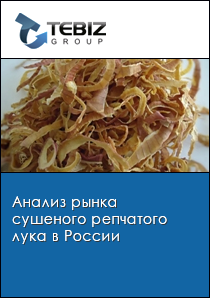 TEBIZ
GROUP

Анализ рынка сушеного репчатого лука в России